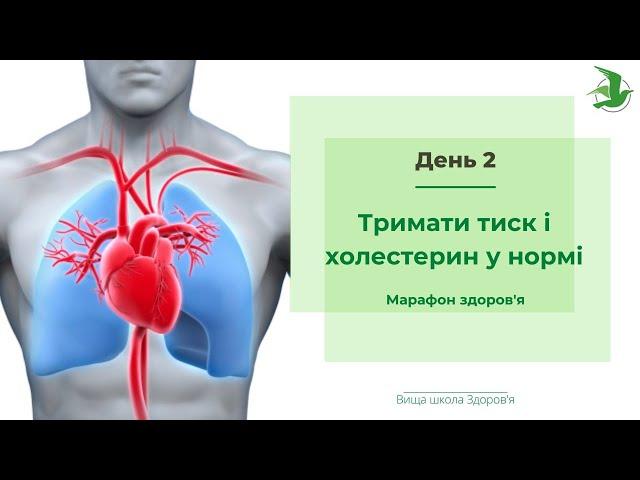 День 2

Тримати тиск і холестерин у нормі

Марафон здоров'я

Вища школа Здоров'я